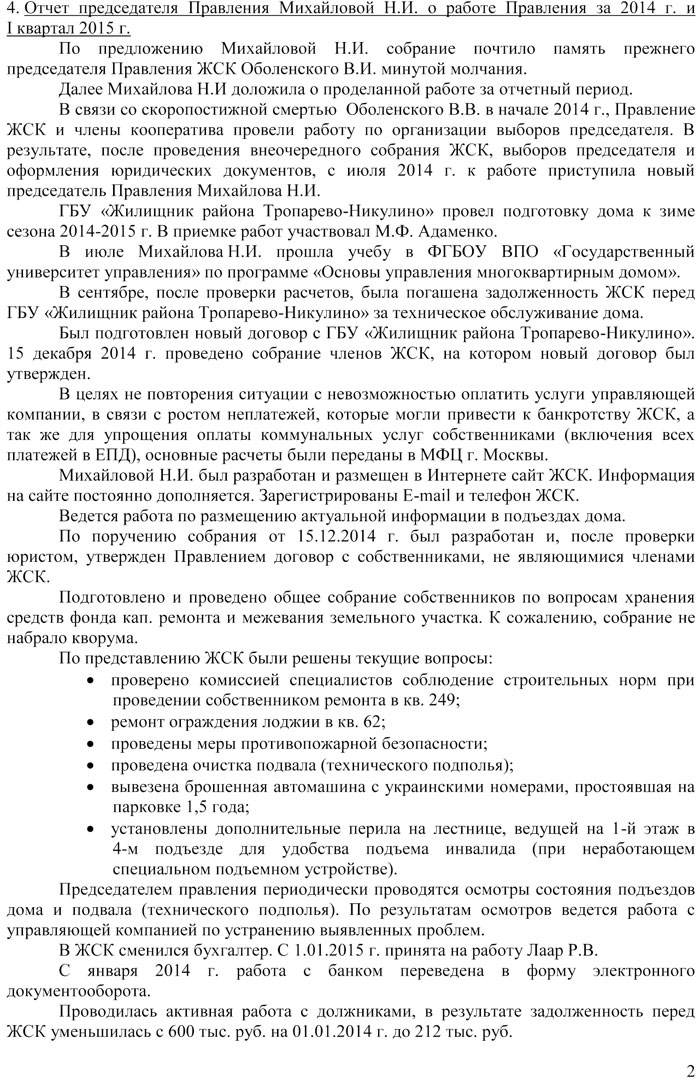 4. Отчет председателя Правления Михайловой Н.И. о работе Правления за 2014 г. и I квартал 2015 г.

По предложению Михайловой Н.И. собрание почтило память прежнего председателя Правления ЖСК Оболенского В.И. минутой молчания.

Далее Михайлова Н.И доложила о проделанной работе за отчетный период.

В связи со скоропостижной смертью Оболенского В.В. в начале 2014 г., Правление ЖСК и члены кооператива провели работу по организации выборов председателя. В результате, после проведения внеочередного собрания ЖСК, выборов председателя и оформления юридических документов, с июля 2014 г. к работе приступила новый председатель Правления Михайлова Н.И.

ГБУ «Жилищник района Тропарево-Никулино» провел подготовку дома к зиме сезона 2014-2015 г. В приемке работ участвовал М.Ф. Адаменко.

В июле Михайлова Н.И. прошла учебу в ФГБОУ ВПО «Государственный университет управления» по программе «Основы управления многоквартирным домом».

В сентябре, после проверки расчетов, была погашена задолженность ЖСК перед ГБУ «Жилищник района Тропарево-Никулино» за техническое обслуживание дома.

Был подготовлен новый договор с ГБУ «Жилищник района Тропарево-Никулино». 15 декабря 2014 г. проведено собрание членов ЖСК, на котором новый договор был утвержден.

В целях не повторения ситуации с невозможностью оплатить услуги управляющей компании, в связи с ростом неплатежей, которые могли привести к банкротству ЖСК, а так же для упрощения оплаты коммунальных услуг собственниками (включения всех платежей в ЕПД), основные расчеты были переданы в МФЦ г. Москвы.

Михайловой Н.И. был разработан и размещен в Интернете сайт ЖСК. Информация на сайте постоянно дополняется. Зарегистрированы E-mail и телефон ЖСК.

Ведется работа по размещению актуальной информации в подъездах дома.

По поручению собрания от 15.12.2014 г. был разработан и, после проверки юристом, утвержден Правлением договор с собственниками, не являющимися членами ЖСК.

Подготовлено и проведено общее собрание собственников по вопросам хранения средств фонда кап. ремонта и межевания земельного участка. К сожалению, собрание не набрало кворума.

По представлению ЖСК были решены текущие вопросы:
• проверено комиссией специалистов соблюдение строительных норм при проведении собственником ремонта в кв. 249;
• ремонт ограждения лоджии в кв. 62;
• проведены меры противопожарной безопасности;
• проведена очистка подвала (технического подполья);
• вывезена брошенная автомашина с украинскими номерами, простоявшая на парковке 1,5 года;
• установлены дополнительные перила на лестнице, ведущей на 1-й этаж в 4-м подъезде для удобства подъема инвалида (при неработающем специальном подъемном устройстве).

Председателем правления периодически проводятся осмотры состояния подъездов дома и подвала (технического подполья). По результатам осмотров ведется работа с управляющей компанией по устранению выявленных проблем.

В ЖСК сменился бухгалтер. С 1.01.2015 г. принята на работу Лаар Р.В.

С января 2014 г. работа с банком переведена в форму электронного документооборота.

Проводилась активная работа с должниками, в результате задолженность перед ЖСК уменьшилась с 600 тыс. руб. на 01.01.2014 г. до 212 тыс. руб.

2